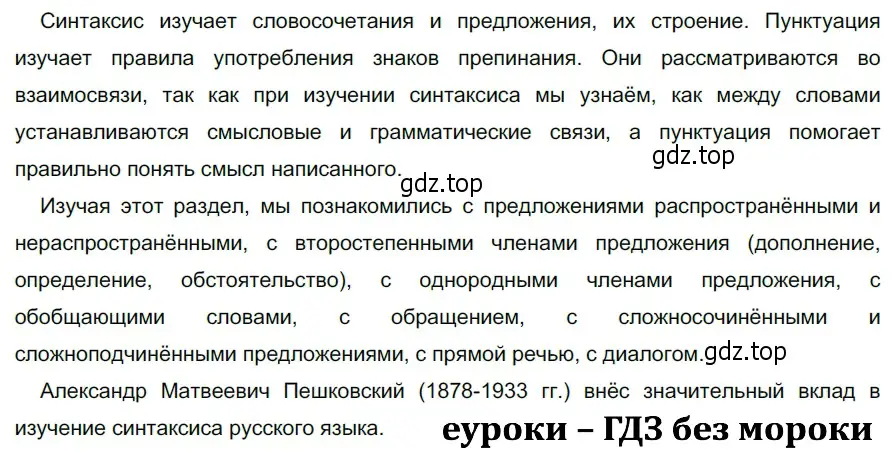 Синтаксис изучает словосочетания и предложения, их строение. Пунктуация изучает правила употребления знаков препинания. Они рассматриваются во взаимосвязи, так как при изучении синтаксиса мы узнаём, как между словами устанавливаются смысловые и грамматические связи, а пунктуация помогает правильно понять смысл написанного.

gdz.top

gdz.top

Изучая этот раздел, мы познакомились с предложениями распространёнными и нераспространёнными, с второстепенными членами предложения (дополнение, определение, обстоятельство), с однородными членами предложения, с обобщающими словами, с обращением, с сложносочинёнными и сложноподчинёнными предложениями, с прямой речью, с диалогом. gdz.top

Александр Матвеевич Пешковский (1878-1933 гг.) внёс значительный вклад в изучение синтаксиса русского языка.

еуроки – ГДЗ без мороки